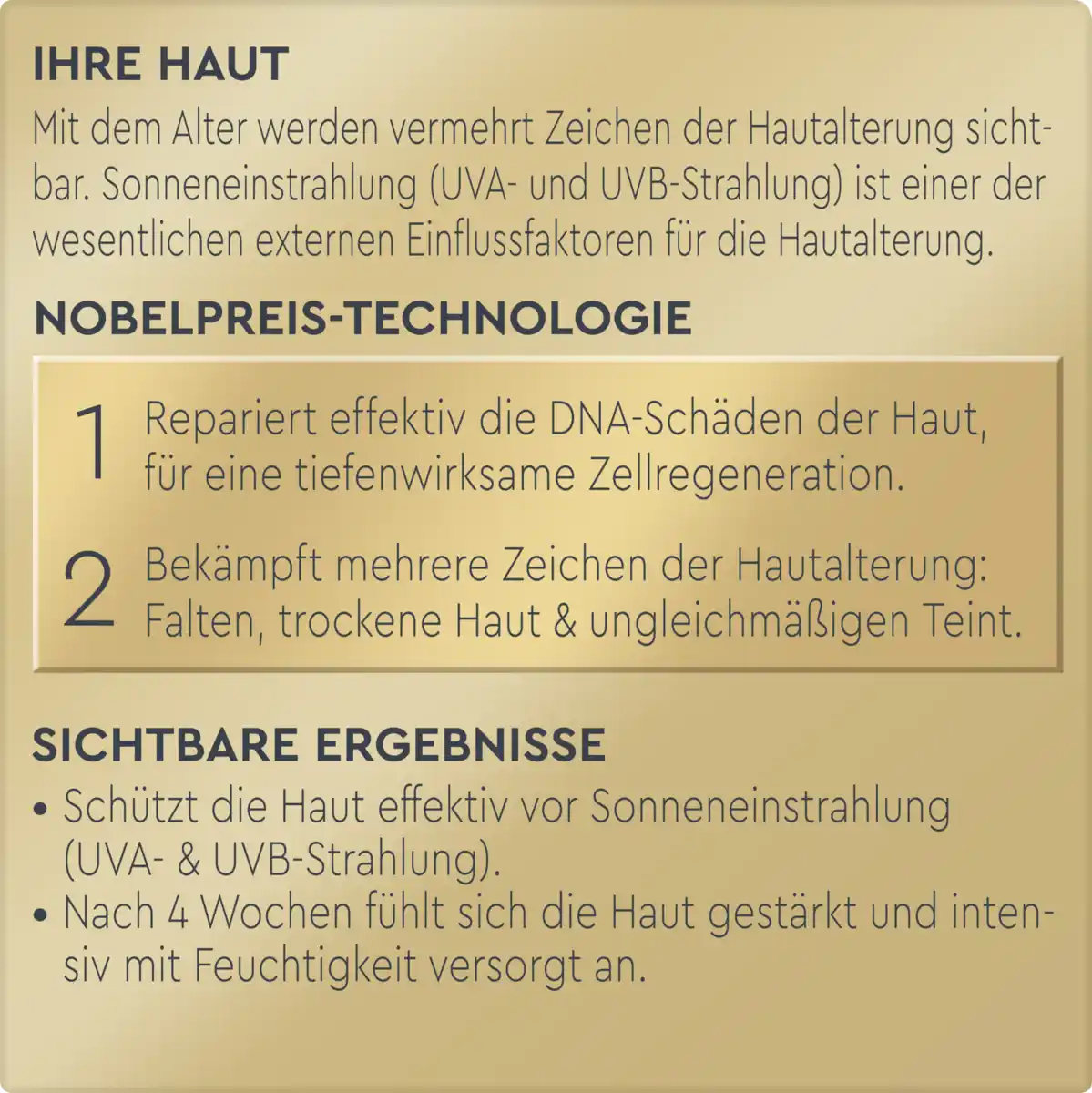 IHRE HAUT

Mit dem Alter werden vermehrt Zeichen der Hautalterung sichtbar. Sonneneinstrahlung (UVA- und UVB-Strahlung) ist einer der wesentlichen externen Einflussfaktoren für die Hautalterung.

NOBELPREIS-TECHNOLOGIE

1 Repariert effektiv die DNA-Schäden der Haut, für eine tiefenwirksame Zellregeneration.

2 Bekämpft mehrere Zeichen der Hautalterung: Falten, trockene Haut & ungleichmäßigen Teint.

SICHTBARE ERGEBNISSE

• Schützt die Haut effektiv vor Sonneneinstrahlung (UVA- & UVB-Strahlung).
• Nach 4 Wochen fühlt sich die Haut gestärkt und intensiv mit Feuchtigkeit versorgt an.